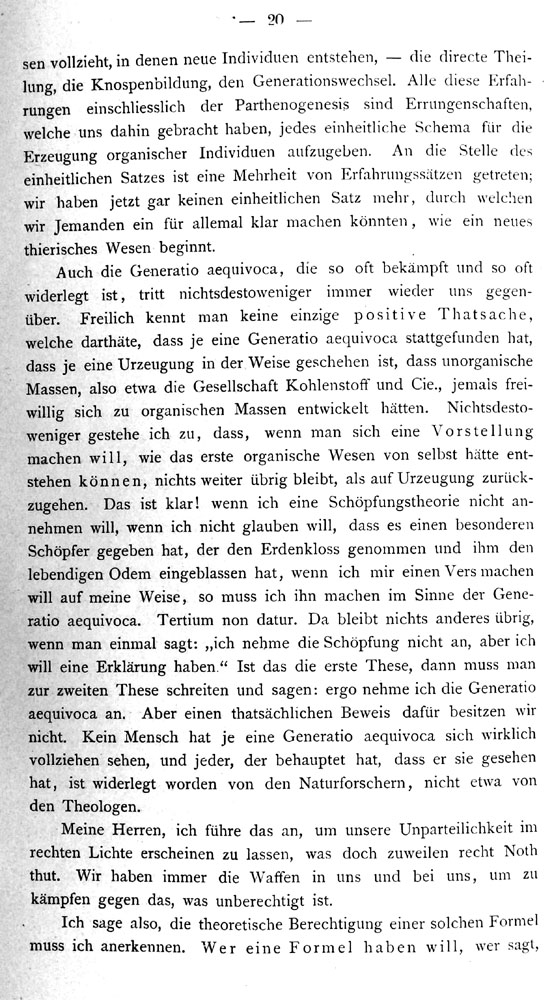 — 20 —

sen vollzieht, in denen neue Individuen entstehen, — die directe Theilung, die Knospenbildung, den Generationswechsel. Alle diese Erfahrungen einschliesslich der Parthenogenesis sind Errungenschaften, welche uns dahin gebracht haben, jedes einheitliche Schema für die Erzeugung organischer Individuen aufzugeben. An die Stelle des einheitlichen Satzes ist eine Mehrheit von Erfahrungssätzen getreten; wir haben jetzt gar keinen einheitlichen Satz mehr, durch welchen wir Jemanden ein für allemal klar machen könnten, wie ein neues thierisches Wesen beginnt.

Auch die Generatio aequivoca, die so oft bekämpft und so oft widerlegt ist, tritt nichtsdestoweniger immer wieder uns gegenüber. Freilich kennt man keine einzige positive Thatsache, welche darthäte, dass je eine Generatio aequivoca stattgefunden hat, dass je eine Urzeugung in der Weise geschehen ist, dass unorganische Massen, also etwa die Gesellschaft Kohlenstoff und Cie., jemals freiwillig sich zu organischen Massen entwickelt hätten. Nichtsdestoweniger gestehe ich zu, dass, wenn man sich eine Vorstellung machen will, wie das erste organische Wesen von selbst hätte entstehen können, nichts weiter übrig bleibt, als auf Urzeugung zurückzugehen. Das ist klar! wenn ich eine Schöpfungstheorie nicht annehmen will, wenn ich nicht glauben will, dass es einen besonderen Schöpfer gegeben hat, der den Erdenkloss genommen und ihm den lebendigen Odem eingeblassen hat, wenn ich mir einen Vers machen will auf meine Weise, so muss ich ihn machen im Sinne der Generatio aequivoca. Tertium non datur. Da bleibt nichts anderes übrig, wenn man einmal sagt: „ich nehme die Schöpfung nicht an, aber ich will eine Erklärung haben.“ Ist das die erste These, dann muss man zur zweiten These schreiten und sagen: ergo nehme ich die Generatio aequivoca an. Aber einen thatsächlichen Beweis dafür besitzen wir nicht. Kein Mensch hat je eine Generatio aequivoca sich wirklich vollziehen sehen, und jeder, der behauptet hat, dass er sie gesehen hat, ist widerlegt worden von den Naturforschern, nicht etwa von den Theologen.

Meine Herren, ich führe das an, um unsere Unparteilichkeit im rechten Lichte erscheinen zu lassen, was doch zuweilen recht Noth thut. Wir haben immer die Waffen in uns und bei uns, um zu kämpfen gegen das, was unberechtigt ist.

Ich sage also, die theoretische Berechtigung einer solchen Formel muss ich anerkennen. Wer eine Formel haben will, wer sagt,